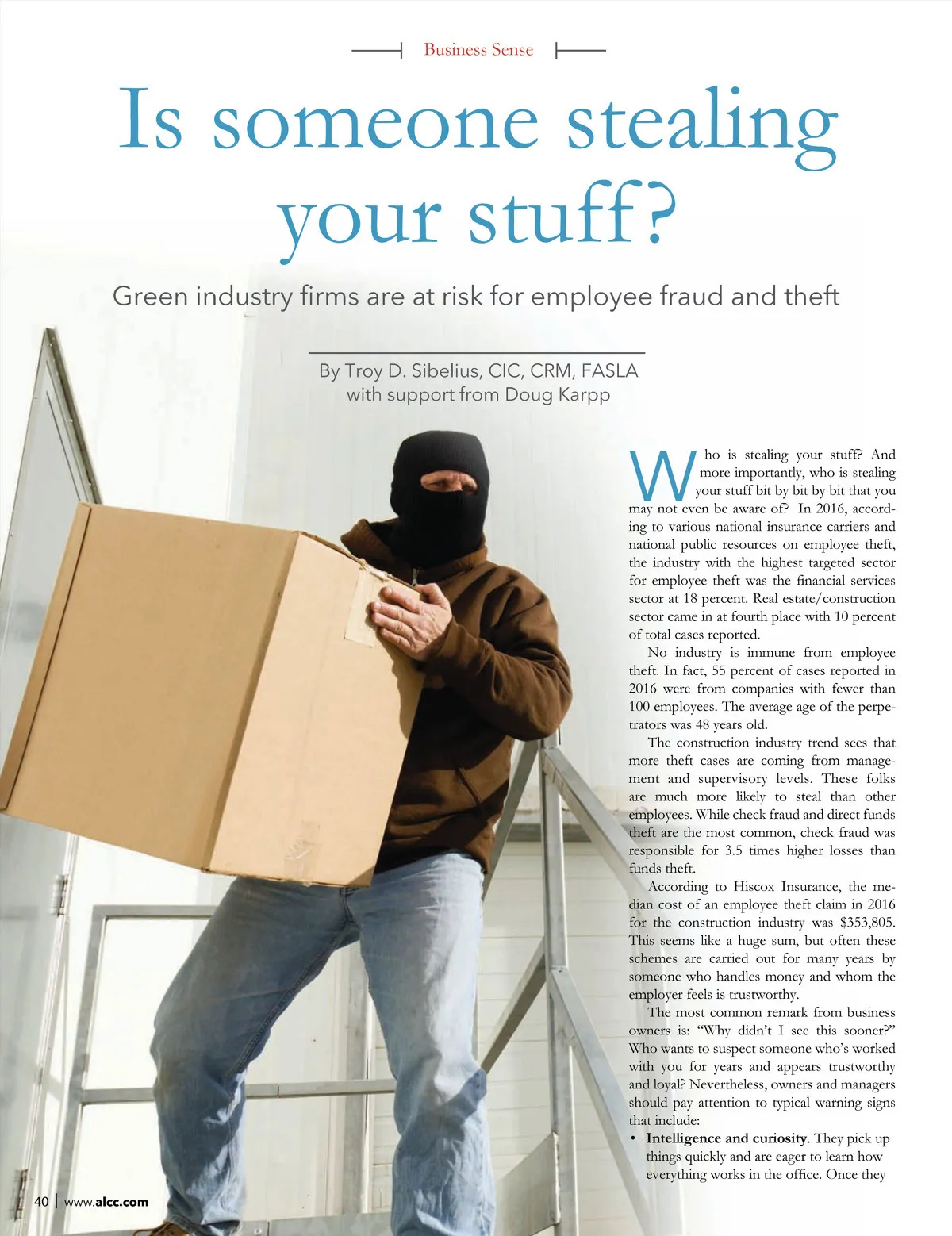 Business Sense

Is someone stealing your stuff?

Green industry firms are at risk for employee fraud and theft

By Troy D. Sibelius, CIC, CRM, FASLA
with support from Doug Karpp

Who is stealing your stuff? And more importantly, who is stealing your stuff bit by bit by bit that you may not even be aware of? In 2016, according to various national insurance carriers and national public resources on employee theft, the industry with the highest targeted sector for employee theft was the financial services sector at 18 percent. Real estate/construction sector came in at fourth place with 10 percent of total cases reported.

No industry is immune from employee theft. In fact, 55 percent of cases reported in 2016 were from companies with fewer than 100 employees. The average age of the perpetrators was 48 years old.

The construction industry trend sees that more theft cases are coming from management and supervisory levels. These folks are much more likely to steal than other employees. While check fraud and direct funds theft are the most common, check fraud was responsible for 3.5 times higher losses than funds theft.

According to Hiscox Insurance, the median cost of an employee theft claim in 2016 for the construction industry was $353,805. This seems like a huge sum, but often these schemes are carried out for many years by someone who handles money and whom the employer feels is trustworthy.

The most common remark from business owners is: “Why didn’t I see this sooner?” Who wants to suspect someone who’s worked with you for years and appears trustworthy and loyal? Nevertheless, owners and managers should pay attention to typical warning signs that include:

• Intelligence and curiosity. They pick up things quickly and are eager to learn how everything works in the office. Once they

40 | www.alcc.com